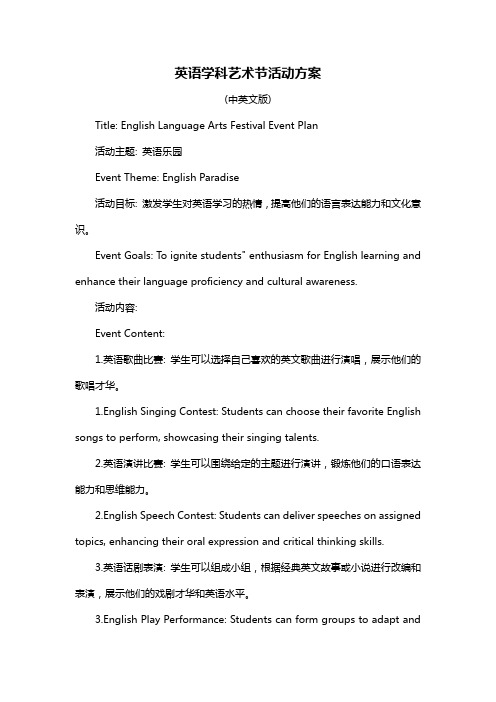 英语学科艺术节活动方案

(中英文版)

Title: English Language Arts Festival Event Plan

活动主题: 英语乐园

Event Theme: English Paradise

活动目标: 激发学生对英语学习的热情，提高他们的语言表达能力和文化意识。

Event Goals: To ignite students" enthusiasm for English learning and enhance their language proficiency and cultural awareness.

活动内容:

Event Content:

1.英语歌曲比赛: 学生可以选择自己喜欢的英文歌曲进行演唱，展示他们的歌唱才华。

1.English Singing Contest: Students can choose their favorite English songs to perform, showcasing their singing talents.

2.英语演讲比赛: 学生可以围绕给定的主题进行演讲，锻炼他们的口语表达能力和思维能力。

2.English Speech Contest: Students can deliver speeches on assigned topics, enhancing their oral expression and critical thinking skills.

3.英语话剧表演: 学生可以组成小组，根据经典英文故事或小说进行改编和表演，展示他们的戏剧才华和英语水平。

3.English Play Performance: Students can form groups to adapt and